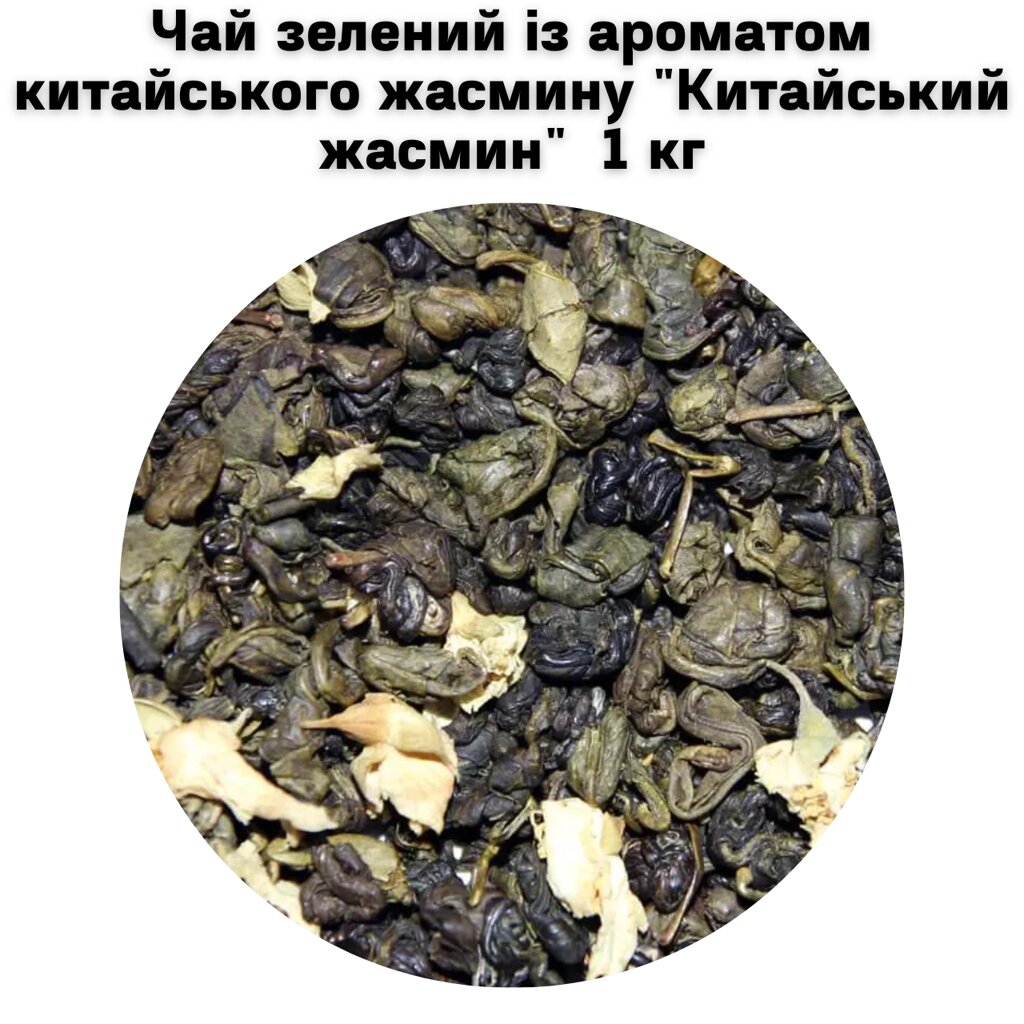 Чай зелений із ароматом китайського жасмину "Китайський жасмин"  1 кг